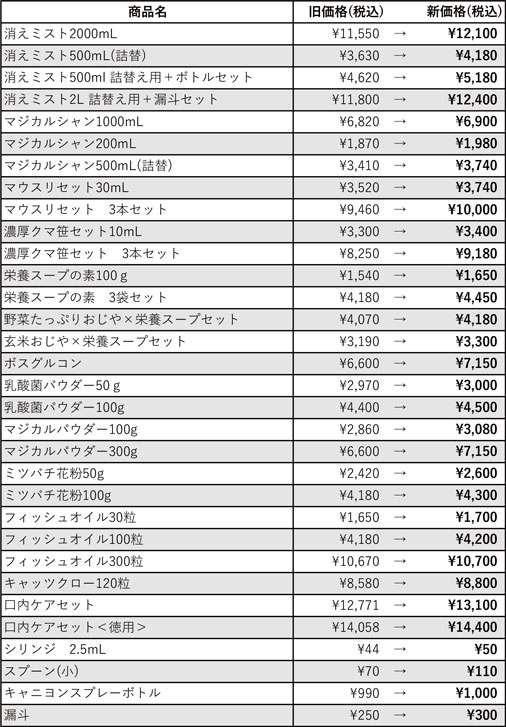 | 商品名 | 旧価格(税込) | | 新価格(税込) |
|---|---|---|---|
| 消えミスト2000mL | ¥11,550 | → | ¥12,100 |
| 消えミスト500mL(詰替) | ¥3,630 | → | ¥4,180 |
| 消えミスト500ml 詰替え用＋ボトルセット | ¥4,620 | → | ¥5,180 |
| 消えミスト2L 詰替え用＋漏斗セット | ¥11,800 | → | ¥12,400 |
| マジカルシャン1000mL | ¥6,820 | → | ¥6,900 |
| マジカルシャン200mL | ¥1,870 | → | ¥1,980 |
| マジカルシャン500mL(詰替) | ¥3,410 | → | ¥3,740 |
| マウスリセット30mL | ¥3,520 | → | ¥3,740 |
| マウスリセット　3本セット | ¥9,460 | → | ¥10,000 |
| 濃厚クマ笹セット10mL | ¥3,300 | → | ¥3,400 |
| 濃厚クマ笹セット　3本セット | ¥8,250 | → | ¥9,180 |
| 栄養スープの素100ｇ | ¥1,540 | → | ¥1,650 |
| 栄養スープの素　3袋セット | ¥4,180 | → | ¥4,450 |
| 野菜たっぷりおじや×栄養スープセット | ¥4,070 | → | ¥4,180 |
| 玄米おじや×栄養スープセット | ¥3,190 | → | ¥3,300 |
| ボスグルコン | ¥6,600 | → | ¥7,150 |
| 乳酸菌パウダー50ｇ | ¥2,970 | → | ¥3,000 |
| 乳酸菌パウダー100g | ¥4,400 | → | ¥4,500 |
| マジカルパウダー100g | ¥2,860 | → | ¥3,080 |
| マジカルパウダー300g | ¥6,600 | → | ¥7,150 |
| ミツバチ花粉50g | ¥2,420 | → | ¥2,600 |
| ミツバチ花粉100g | ¥4,180 | → | ¥4,300 |
| フィッシュオイル30粒 | ¥1,650 | → | ¥1,700 |
| フィッシュオイル100粒 | ¥4,180 | → | ¥4,200 |
| フィッシュオイル300粒 | ¥10,670 | → | ¥10,700 |
| キャッツクロー120粒 | ¥8,580 | → | ¥8,800 |
| 口内ケアセット | ¥12,771 | → | ¥13,100 |
| 口内ケアセット＜徳用＞ | ¥14,058 | → | ¥14,400 |
| シリンジ　2.5mL | ¥44 | → | ¥50 |
| スプーン(小) | ¥70 | → | ¥110 |
| キャニヨンスプレーボトル | ¥990 | → | ¥1,000 |
| 漏斗 | ¥250 | → | ¥300 |